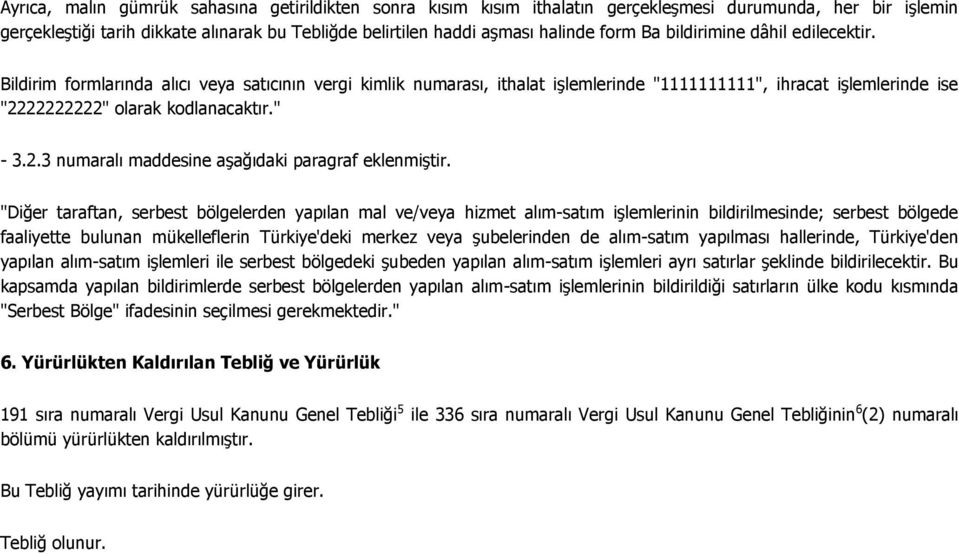 Ayrıca, malın gümrük sahasına getirildikten sonra kısım kısım ithalatın gerçekleşmesi durumunda, her bir işlemin gerçekleştiği tarih dikkate alınarak bu Tebliğde belirtilen haddi aşması halinde form Ba bildirimine dâhil edilecektir.

Bildirim formlarında alıcı veya satıcının vergi kimlik numarası, ithalat işlemlerinde "1111111111", ihracat işlemlerinde ise "2222222222" olarak kodlanacaktır."

- 3.2.3 numaralı maddesine aşağıdaki paragraf eklenmiştir.

"Diğer taraftan, serbest bölgelerden yapılan mal ve/veya hizmet alım-satım işlemlerinin bildirilmesinde; serbest bölgede faaliyette bulunan mükelleflerin Türkiye'deki merkez veya şubelerinden de alım-satım yapılması hallerinde, Türkiye'den yapılan alım-satım işlemleri ile serbest bölgedeki şubeden yapılan alım-satım işlemleri ayrı satırlar şeklinde bildirilecektir. Bu kapsamda yapılan bildirimlerde serbest bölgelerden yapılan alım-satım işlemlerinin bildirildiği satırların ülke kodu kısmında "Serbest Bölge" ifadesinin seçilmesi gerekmektedir."

6. Yürürlükten Kaldırılan Tebliğ ve Yürürlük

191 sıra numaralı Vergi Usul Kanunu Genel Tebliği$^5$ ile 336 sıra numaralı Vergi Usul Kanunu Genel Tebliğinin$^6$(2) numaralı bölümü yürürlükten kaldırılmıştır.

Bu Tebliğ yayımı tarihinde yürürlüğe girer.

Tebliğ olunur.